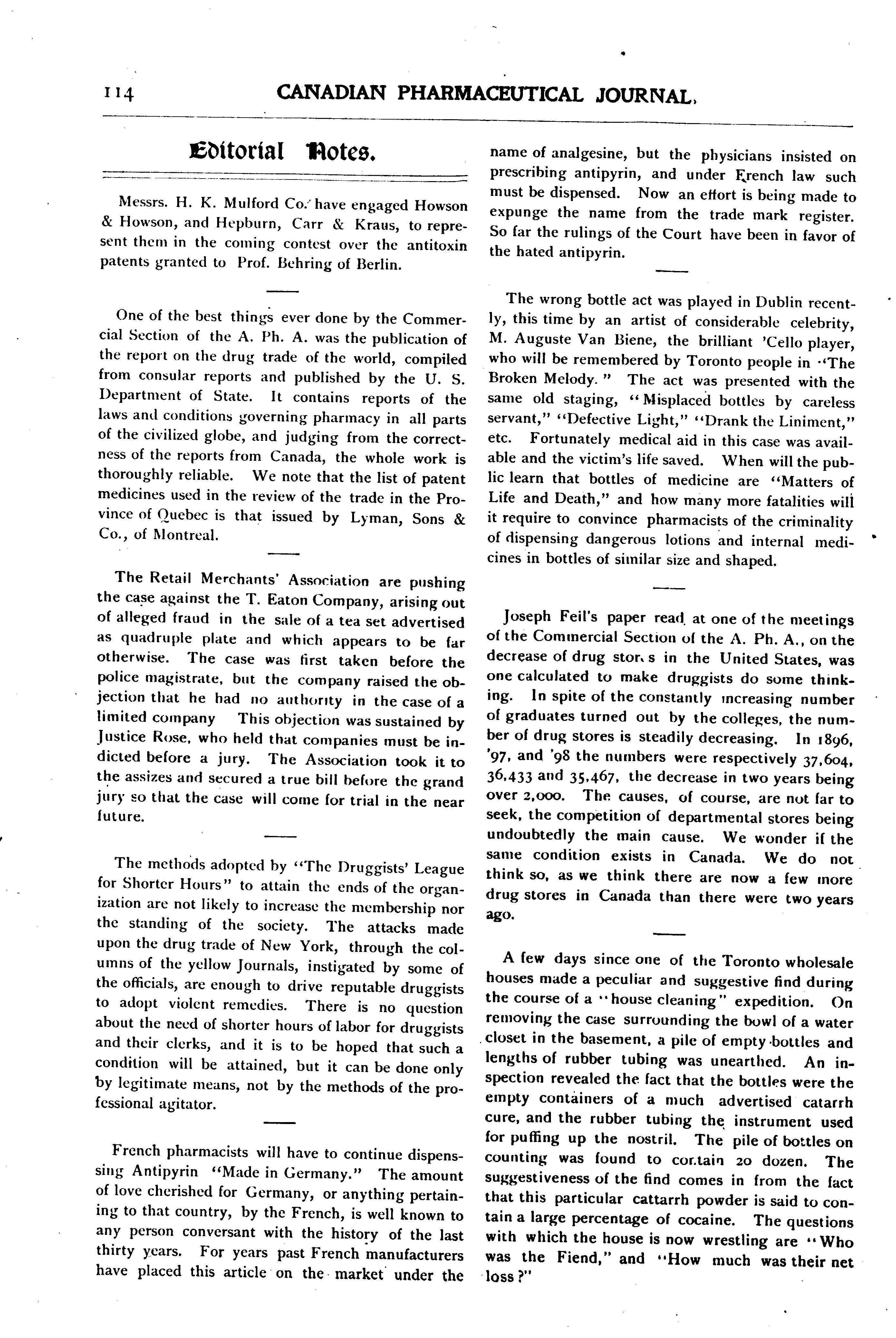 114 CANADIAN PHARMACEUTICAL JOURNAL.

Editorial Notes.

Messrs. H. K. Mulford Co. have engaged Howson & Howson, and Hepburn, Carr & Kraus, to represent them in the coming contest over the antitoxin patents granted to Prof. Behring of Berlin.

One of the best things ever done by the Commercial Section of the A. Ph. A. was the publication of the report on the drug trade of the world, compiled from consular reports and published by the U. S. Department of State. It contains reports of the laws and conditions governing pharmacy in all parts of the civilized globe, and judging from the correctness of the reports from Canada, the whole work is thoroughly reliable. We note that the list of patent medicines used in the review of the trade in the Province of Quebec is that issued by Lyman, Sons & Co., of Montreal.

The Retail Merchants' Association are pushing the case against the T. Eaton Company, arising out of alleged fraud in the sale of a tea set advertised as quadruple plate and which appears to be far otherwise. The case was first taken before the police magistrate, but the company raised the objection that he had no authority in the case of a limited company This objection was sustained by Justice Rose, who held that companies must be indicted before a jury. The Association took it to the assizes and secured a true bill before the grand jury so that the case will come for trial in the near future.

The methods adopted by "The Druggists' League for Shorter Hours" to attain the ends of the organization are not likely to increase the membership nor the standing of the society. The attacks made upon the drug trade of New York, through the columns of the yellow Journals, instigated by some of the officials, are enough to drive reputable druggists to adopt violent remedies. There is no question about the need of shorter hours of labor for druggists and their clerks, and it is to be hoped that such a condition will be attained, but it can be done only by legitimate means, not by the methods of the professional agitator.

French pharmacists will have to continue dispenssing Antipyrin "Made in Germany." The amount of love cherished for Germany, or anything pertaining to that country, by the French, is well known to any person conversant with the history of the last thirty years. For years past French manufacturers have placed this article on the market under the name of analgesine, but the physicians insisted on prescribing antipyrin, and under French law such must be dispensed. Now an effort is being made to expunge the name from the trade mark register. So far the rulings of the Court have been in favor of the hated antipyrin.

The wrong bottle act was played in Dublin recently, this time by an artist of considerable celebrity, M. Auguste Van Biene, the brilliant 'Cello player, who will be remembered by Toronto people in "The Broken Melody." The act was presented with the same old staging, "Misplaced bottles by careless servant," "Defective Light," "Drank the Liniment," etc. Fortunately medical aid in this case was available and the victim's life saved. When will the public learn that bottles of medicine are "Matters of Life and Death," and how many more fatalities will it require to convince pharmacists of the criminality of dispensing dangerous lotions and internal medicines in bottles of similar size and shaped.

Joseph Feil's paper read at one of the meetings of the Commercial Section of the A. Ph. A., on the decrease of drug stores in the United States, was one calculated to make druggists do some thinking. In spite of the constantly increasing number of graduates turned out by the colleges, the number of drug stores is steadily decreasing. In 1896, '97, and '98 the numbers were respectively 37,604, 36,433 and 35,467, the decrease in two years being over 2,000. The causes, of course, are not far to seek, the competition of departmental stores being undoubtedly the main cause. We wonder if the same condition exists in Canada. We do not think so, as we think there are now a few more drug stores in Canada than there were two years ago.

A few days since one of the Toronto wholesale houses made a peculiar and suggestive find during the course of a "house cleaning" expedition. On removing the case surrounding the bowl of a water closet in the basement, a pile of empty bottles and lengths of rubber tubing was unearthed. An inspection revealed the fact that the bottles were the empty containers of a much advertised catarrh cure, and the rubber tubing the instrument used for puffing up the nostril. The pile of bottles on counting was found to contain 20 dozen. The suggestiveness of the find comes in from the fact that this particular cattarrh powder is said to contain a large percentage of cocaine. The questions with which the house is now wrestling are "Who was the Fiend," and "How much was their net loss?"